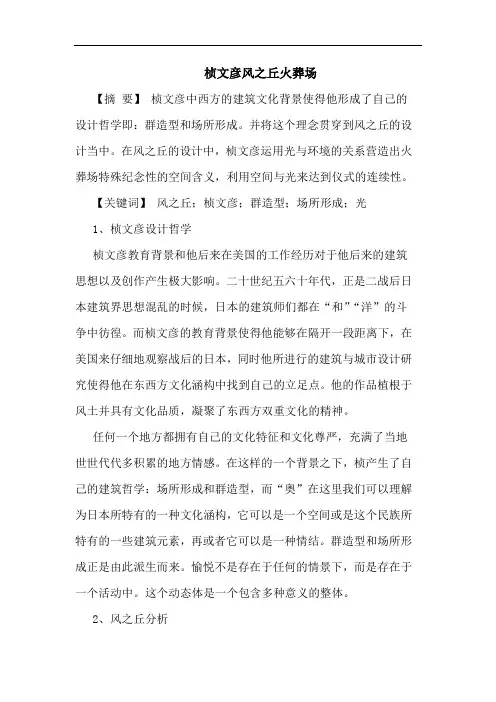 桢文彦风之丘火葬场

【摘 要】 桢文彦中西方的建筑文化背景使得他形成了自己的设计哲学即：群造型和场所形成。并将这个理念贯穿到风之丘的设计当中。在风之丘的设计中，桢文彦运用光与环境的关系营造出火葬场特殊纪念性的空间含义，利用空间与光来达到仪式的连续性。

【关键词】 风之丘；桢文彦；群造型；场所形成；光

1、桢文彦设计哲学

桢文彦教育背景和他后来在美国的工作经历对于他后来的建筑思想以及创作产生极大影响。二十世纪五六十年代，正是二战后日本建筑界思想混乱的时候，日本的建筑师们都在“和”“洋”的斗争中彷徨。而桢文彦的教育背景使得他能够在隔开一段距离下，在美国来仔细地观察战后的日本，同时他所进行的建筑与城市设计研究使得他在东西方文化涵构中找到自己的立足点。他的作品植根于风土并具有文化品质，凝聚了东西方双重文化的精神。

任何一个地方都拥有自己的文化特征和文化尊严，充满了当地世世代代多积累的地方情感。在这样的一个背景之下，桢产生了自己的建筑哲学：场所形成和群造型，而“奥”在这里我们可以理解为日本所特有的一种文化涵构，它可以是一个空间或是这个民族所特有的一些建筑元素，再或者它可以是一种情结。群造型和场所形成正是由此派生而来。愉悦不是存在于任何的情景下，而是存在于一个活动中。这个动态体是一个包含多种意义的整体。

2、风之丘分析